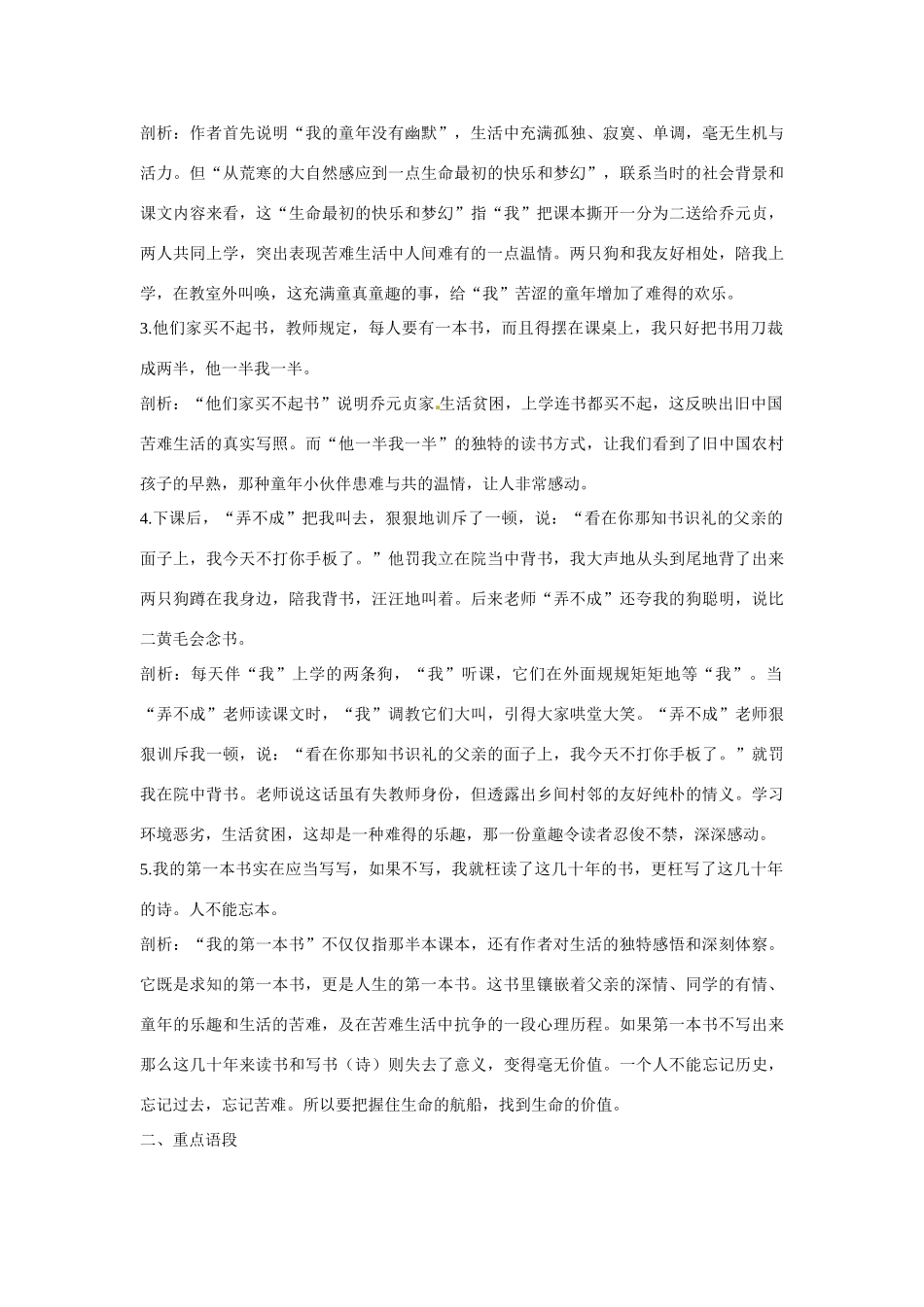 剖析：作者首先说明“我的童年没有幽默”，生活中充满孤独、寂寞、单调，毫无生机与活力。但“从荒寒的大自然感应到一点生命最初的快乐和梦幻”，联系当时的社会背景和课文内容来看，这“生命最初的快乐和梦幻”指“我”把课本撕开一分为二送给乔元贞，两人共同上学，突出表现苦难生活中人间难有的一点温情。两只狗和我友好相处，陪我上学，在教室外叫唤，这充满童真童趣的事，给“我”苦涩的童年增加了难得的欢乐。

3.他们家买不起书，教师规定，每人要有一本书，而且得摆在课桌上，我只好把书用刀裁成两半，他一半我一半。

剖析：“他们家买不起书”说明乔元贞家生活贫困，上学连书都买不起，这反映出旧中国苦难生活的真实写照。而“他一半我一半”的独特的读书方式，让我们看到了旧中国农村孩子的早熟，那种童年小伙伴患难与共的温情，让人非常感动。

4.下课后，“弄不成”把我叫去，狠狠地训斥了一顿，说：“看在你那知书识礼的父亲的面子上，我今天不打你手板了。”他罚我立在院当中背书，我大声地从头到尾地背了出来两只狗蹲在我身边，陪我背书，汪汪地叫着。后来老师“弄不成”还夸我的狗聪明，说比二黄毛会念书。

剖析：每天伴“我”上学的两条狗，“我”听课，它们在外面规规矩矩地等“我”。当“弄不成”老师读课文时，“我”调教它们大叫，引得大家哄堂大笑。“弄不成”老师狠狠训斥我一顿，说：“看在你那知书识礼的父亲的面子上，我今天不打你手板了。”就罚我在院中背书。老师说这话虽有失教师身份，但透露出乡间村邻的友好纯朴的情义。学习环境恶劣，生活贫困，这却是一种难得的乐趣，那一份童趣令读者忍俊不禁，深深感动。

5.我的第一本书实在应当写写，如果不写，我就枉读了这几十年的书，更枉写了这几十年的诗。人不能忘本。

剖析：“我的第一本书”不仅仅指那半本课本，还有作者对生活的独特感悟和深刻体察。它既是求知的第一本书，更是人生的第一本书。这书里镶嵌着父亲的深情、同学的有情、童年的乐趣和生活的苦难，及在苦难生活中抗争的一段心理历程。如果第一本书不写出来那么这几十年来读书和写书（诗）则失去了意义，变得毫无价值。一个人不能忘记历史，忘记过去，忘记苦难。所以要把握住生命的航船，找到生命的价值。

二、重点语段